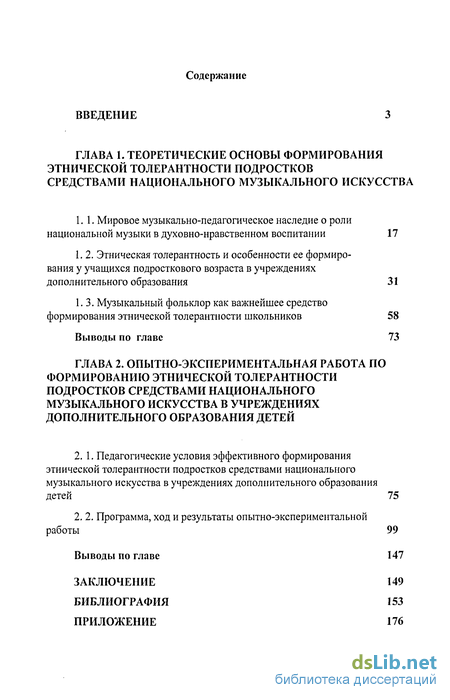 Содержание

ВВЕДЕНИЕ 3

ГЛАВА 1. ТЕОРЕТИЧЕСКИЕ ОСНОВЫ ФОРМИРОВАНИЯ ЭТНИЧЕСКОЙ ТОЛЕРАНТНОСТИ ПОДРОСТКОВ СРЕДСТВАМИ НАЦИОНАЛЬНОГО МУЗЫКАЛЬНОГО ИСКУССТВА

1. 1. Мировое музыкально-педагогическое наследие о роли национальной музыки в духовно-нравственном воспитании 17

1. 2. Этническая толерантность и особенности ее формирования у учащихся подросткового возраста в учреждениях дополнительного образования 31

1. 3. Музыкальный фольклор как важнейшее средство формирования этнической толерантности школьников 58

Выводы по главе 73

ГЛАВА 2. ОПЫТНО-ЭКСПЕРИМЕНТАЛЬНАЯ РАБОТА ПО ФОРМИРОВАНИЮ ЭТНИЧЕСКОЙ ТОЛЕРАНТНОСТИ ПОДРОСТКОВ СРЕДСТВАМИ НАЦИОНАЛЬНОГО МУЗЫКАЛЬНОГО ИСКУССТВА В УЧРЕЖДЕНИЯХ ДОПОЛНИТЕЛЬНОГО ОБРАЗОВАНИЯ ДЕТЕЙ

2. 1. Педагогические условия эффективного формирования этнической толерантности подростков средствами национального музыкального искусства в учреждениях дополнительного образования детей 75

2. 2. Программа, ход и результаты опытно-экспериментальной работы 99

Выводы по главе 147

ЗАКЛЮЧЕНИЕ 149

БИБЛИОГРАФИЯ 153

ПРИЛОЖЕНИЕ 176

dsLib.net
библиотека диссертаций